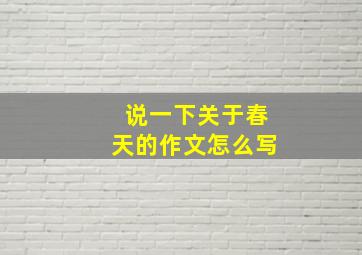 说一下关于春天的作文怎么写